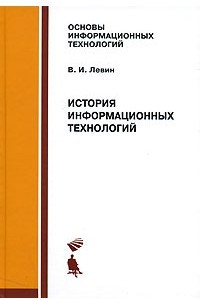 ОСНОВЫ ИНФОРМАЦИОННЫХ ТЕХНОЛОГИЙ

В. И. Левин

ИСТОРИЯ ИНФОРМАЦИОННЫХ ТЕХНОЛОГИЙ